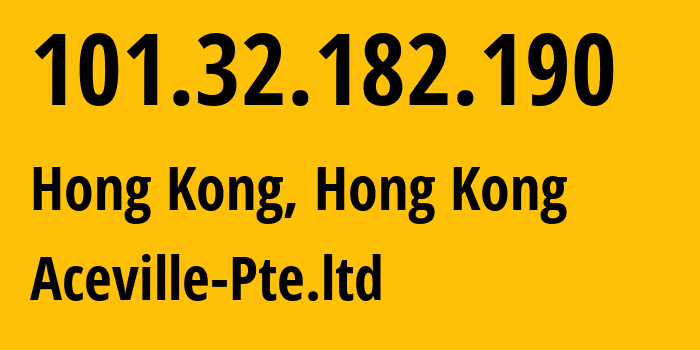 101.32.182.190

Hong Kong, Hong Kong

Aceville-Pte.ltd